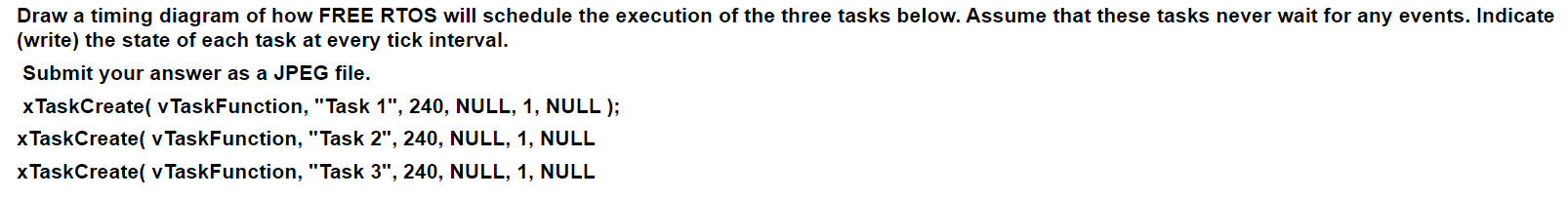 Draw a timing diagram of how FREE RTOS will schedule the execution of the three tasks below. Assume that these tasks never wait for any events. Indicate (write) the state of each task at every tick interval.

Submit your answer as a JPEG file.

xTaskCreate( vTaskFunction, "Task 1", 240, NULL, 1, NULL );

xTaskCreate( vTaskFunction, "Task 2", 240, NULL, 1, NULL

xTaskCreate( vTaskFunction, "Task 3", 240, NULL, 1, NULL